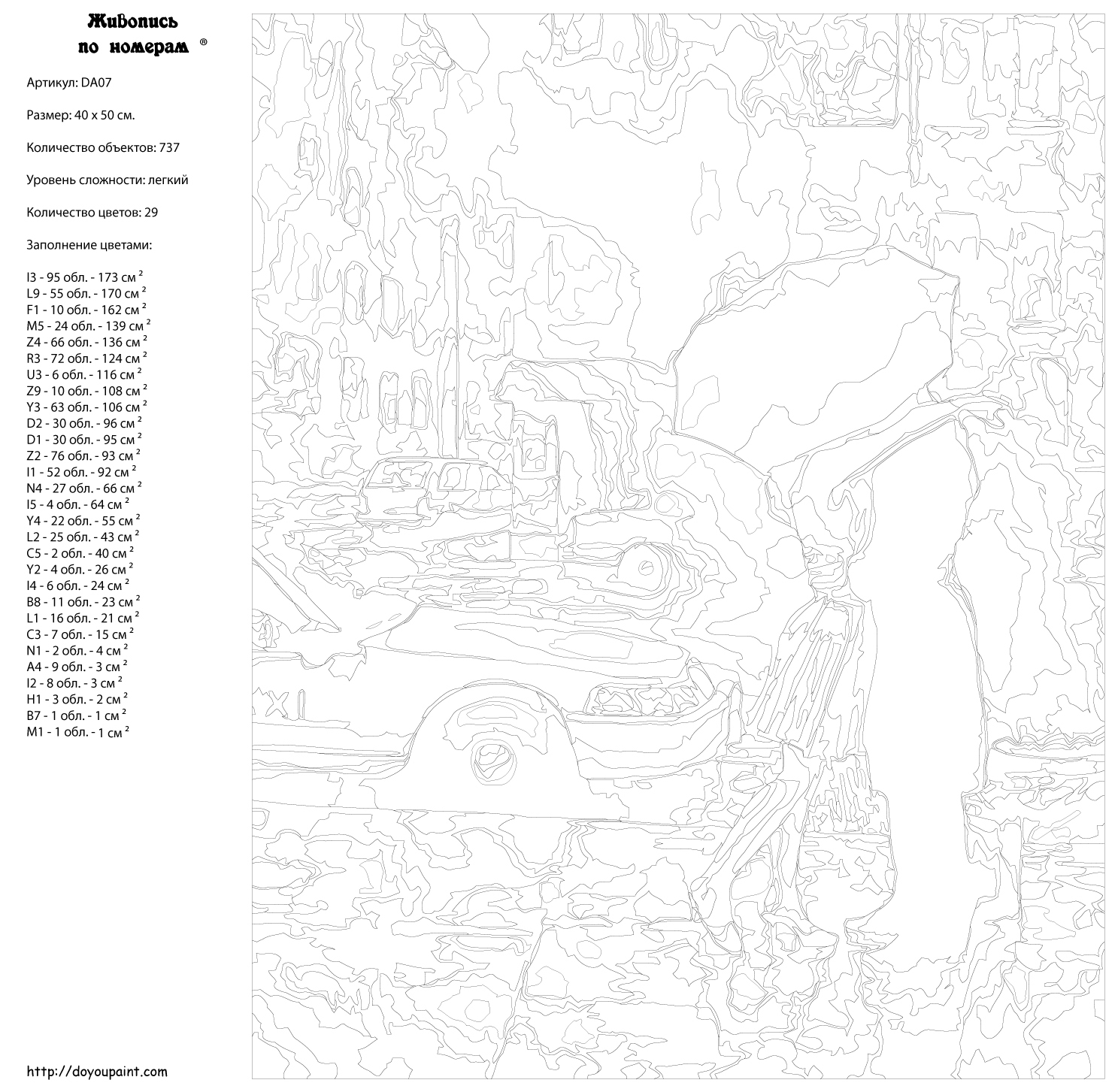 Живопись по номерам ®

Артикул: DA07

Размер: 40 x 50 см.

Количество объектов: 737

Уровень сложности: легкий

Количество цветов: 29

Заполнение цветами:

I3 - 95 обл. - 173 см $^2$
L9 - 55 обл. - 170 см $^2$
F1 - 10 обл. - 162 см $^2$
M5 - 24 обл. - 139 см $^2$
Z4 - 66 обл. - 136 см $^2$
R3 - 72 обл. - 124 см $^2$
U3 - 6 обл. - 116 см $^2$
Z9 - 10 обл. - 108 см $^2$
Y3 - 63 обл. - 106 см $^2$
D2 - 30 обл. - 96 см $^2$
D1 - 30 обл. - 95 см $^2$
Z2 - 76 обл. - 93 см $^2$
I1 - 52 обл. - 92 см $^2$
N4 - 27 обл. - 66 см $^2$
I5 - 4 обл. - 64 см $^2$
Y4 - 22 обл. - 55 см $^2$
L2 - 25 обл. - 43 см $^2$
C5 - 2 обл. - 40 см $^2$
Y2 - 4 обл. - 26 см $^2$
I4 - 6 обл. - 24 см $^2$
B8 - 11 обл. - 23 см $^2$
L1 - 16 обл. - 21 см $^2$
C3 - 7 обл. - 15 см $^2$
N1 - 2 обл. - 4 см $^2$
A4 - 9 обл. - 3 см $^2$
I2 - 8 обл. - 3 см $^2$
H1 - 3 обл. - 2 см $^2$
B7 - 1 обл. - 1 см $^2$
M1 - 1 обл. - 1 см $^2$

http://doyoupaint.com